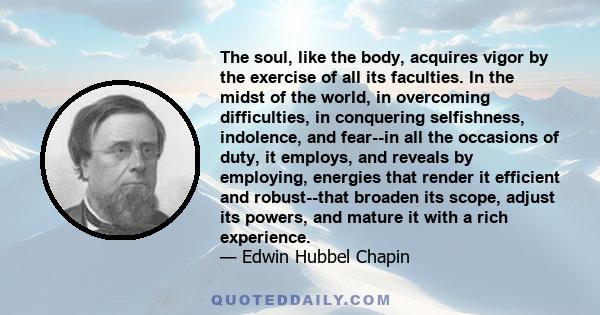 The soul, like the body, acquires vigor by the exercise of all its faculties. In the midst of the world, in overcoming difficulties, in conquering selfishness, indolence, and fear--in all the occasions of duty, it employs, and reveals by employing, energies that render it efficient and robust--that broaden its scope, adjust its powers, and mature it with a rich experience.
— Edwin Hubbel Chapin

QUOTEDDAILY.COM